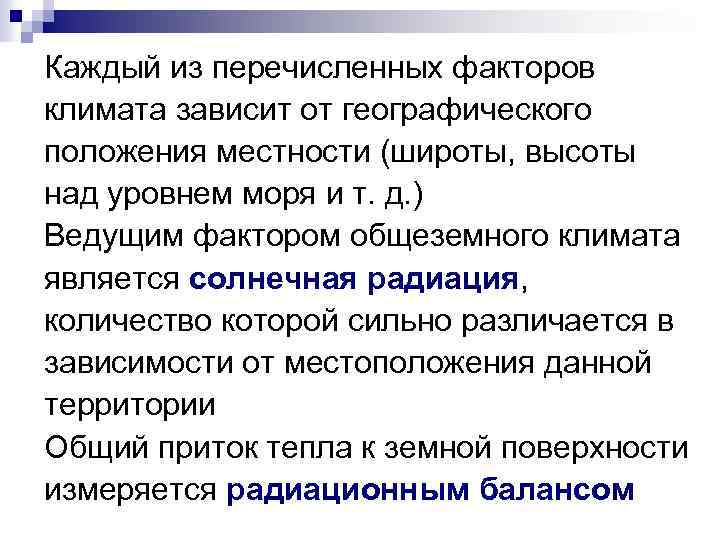 Каждый из перечисленных факторов климата зависит от географического положения местности (широты, высоты над уровнем моря и т. д.)
Ведущим фактором общеземного климата является солнечная радиация, количество которой сильно различается в зависимости от местоположения данной территории
Общий приток тепла к земной поверхности измеряется радиационным балансом